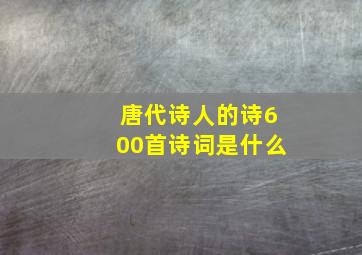 唐代诗人的诗600首诗词是什么